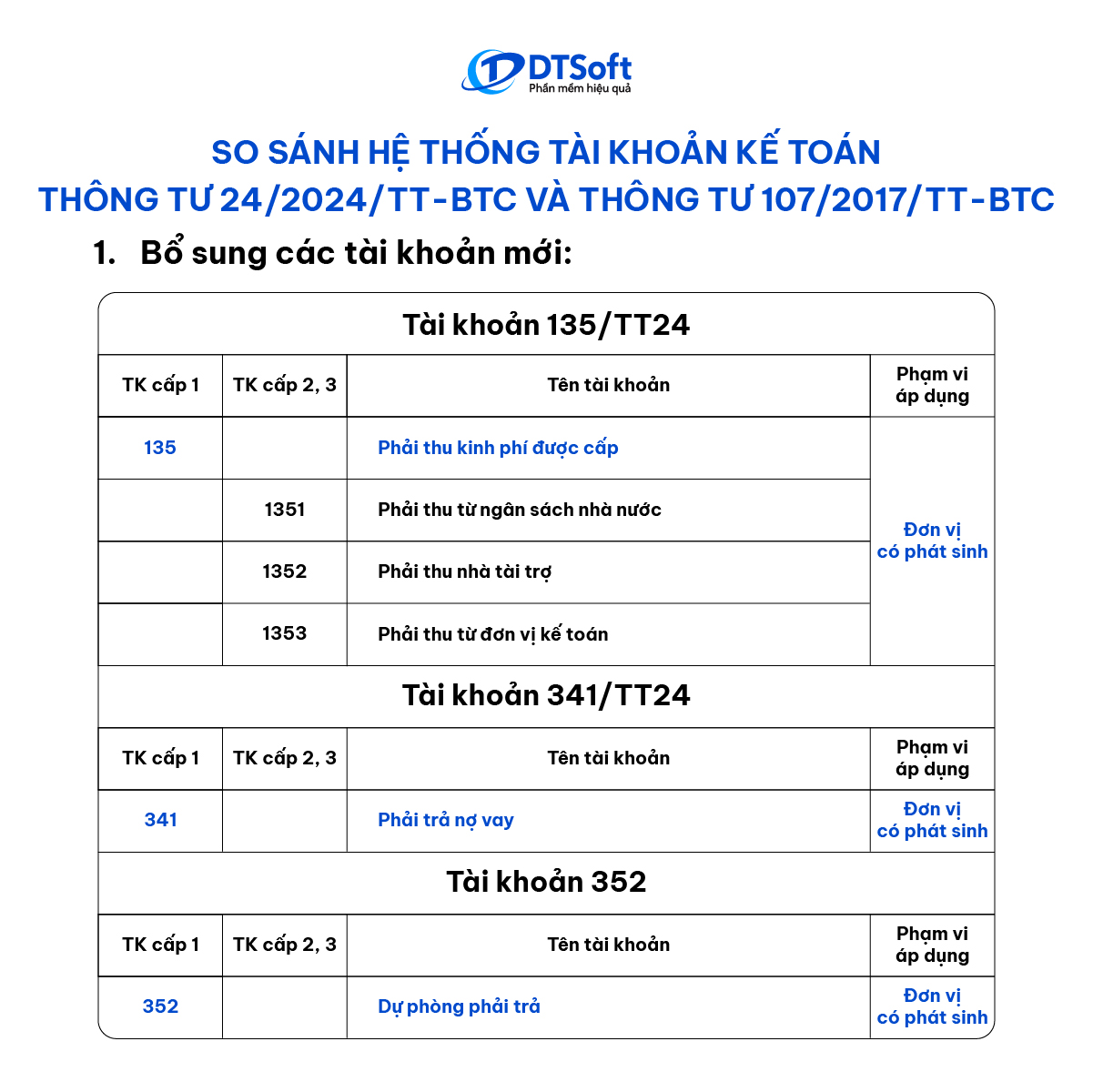 DTSoft
Phần mềm hiệu quả

SO SÁNH HỆ THỐNG TÀI KHOẢN KẾ TOÁN
THÔNG TƯ 24/2024/TT-BTC VÀ THÔNG TƯ 107/2017/TT-BTC

1. Bổ sung các tài khoản mới:

Tài khoản 135/TT24

| TK cấp 1 | TK cấp 2, 3 | Tên tài khoản | Phạm vi áp dụng |
|---|---|---|---|
| 135 | | Phải thu kinh phí được cấp | Đơn vị có phát sinh |
| | 1351 | Phải thu từ ngân sách nhà nước | |
| | 1352 | Phải thu nhà tài trợ | |
| | 1353 | Phải thu từ đơn vị kế toán | |

Tài khoản 341/TT24

| TK cấp 1 | TK cấp 2, 3 | Tên tài khoản | Phạm vi áp dụng |
|---|---|---|---|
| 341 | | Phải trả nợ vay | Đơn vị có phát sinh |

Tài khoản 352

| TK cấp 1 | TK cấp 2, 3 | Tên tài khoản | Phạm vi áp dụng |
|---|---|---|---|
| 352 | | Dự phòng phải trả | Đơn vị có phát sinh |